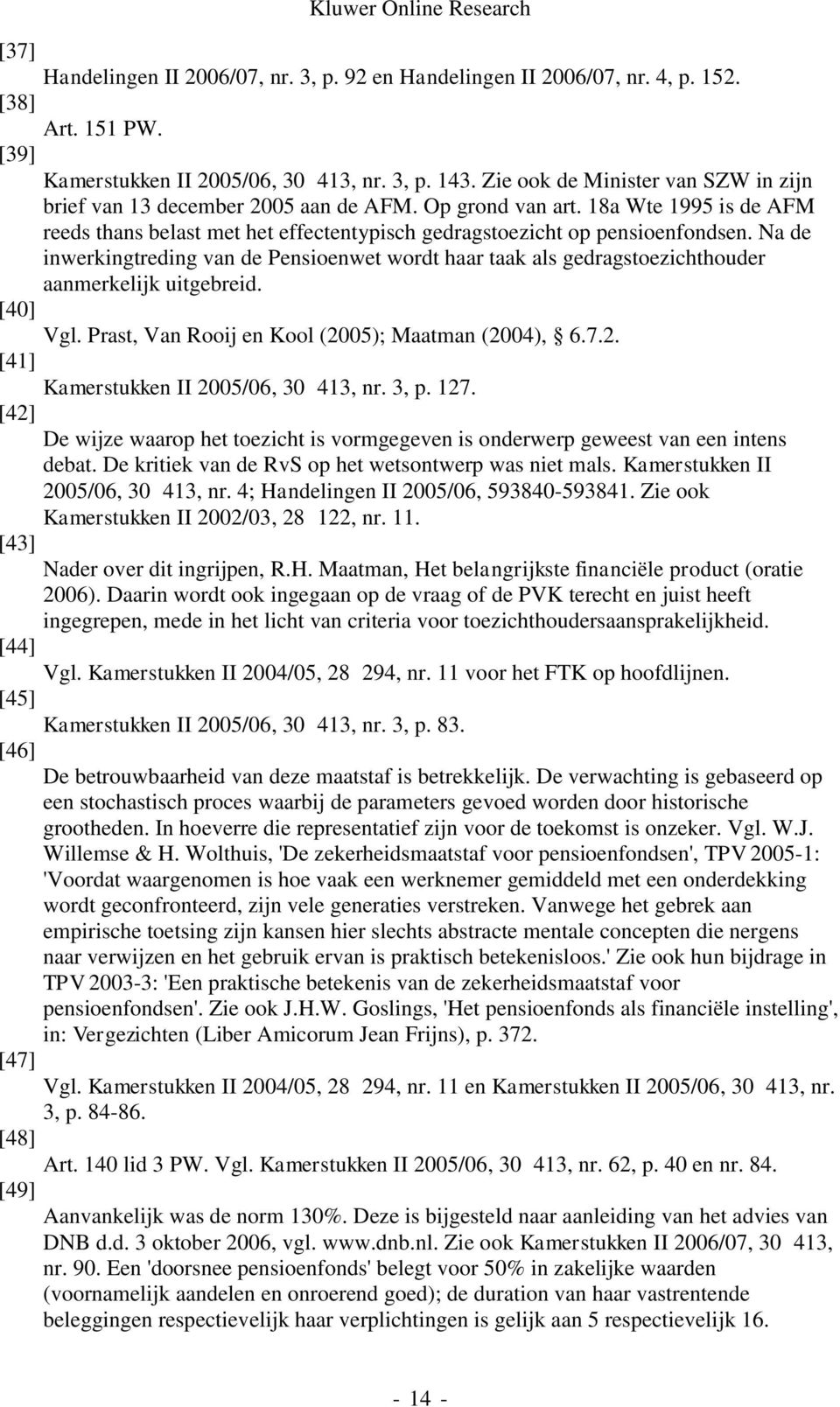 Kluwer Online Research

[37]
Handelingen II 2006/07, nr. 3, p. 92 en Handelingen II 2006/07, nr. 4, p. 152.
[38]
Art. 151 PW.
[39]
Kamerstukken II 2005/06, 30 413, nr. 3, p. 143. Zie ook de Minister van SZW in zijn brief van 13 december 2005 aan de AFM. Op grond van art. 18a Wte 1995 is de AFM reeds thans belast met het effectentypisch gedragstoezicht op pensioenfondsen. Na de inwerkingtreding van de Pensioenwet wordt haar taak als gedragstoezichthouder aanmerkelijk uitgebreid.
[40]
Vgl. Prast, Van Rooij en Kool (2005); Maatman (2004), § 6.7.2.
[41]
Kamerstukken II 2005/06, 30 413, nr. 3, p. 127.
[42]
De wijze waarop het toezicht is vormgegeven is onderwerp geweest van een intens debat. De kritiek van de RvS op het wetsontwerp was niet mals. Kamerstukken II 2005/06, 30 413, nr. 4; Handelingen II 2005/06, 593840-593841. Zie ook Kamerstukken II 2002/03, 28 122, nr. 11.
[43]
Nader over dit ingrijpen, R.H. Maatman, Het belangrijkste financiële product (oratie 2006). Daarin wordt ook ingegaan op de vraag of de PVK terecht en juist heeft ingegrepen, mede in het licht van criteria voor toezichthoudersaansprakelijkheid.
[44]
Vgl. Kamerstukken II 2004/05, 28 294, nr. 11 voor het FTK op hoofdlijnen.
[45]
Kamerstukken II 2005/06, 30 413, nr. 3, p. 83.
[46]
De betrouwbaarheid van deze maatstaf is betrekkelijk. De verwachting is gebaseerd op een stochastisch proces waarbij de parameters gevoed worden door historische grootheden. In hoeverre die representatief zijn voor de toekomst is onzeker. Vgl. W.J. Willemse & H. Wolthuis, 'De zekerheidsmaatstaf voor pensioenfondsen', TPV 2005-1: 'Voordat waargenomen is hoe vaak een werknemer gemiddeld met een onderdekking wordt geconfronteerd, zijn vele generaties verstreken. Vanwege het gebrek aan empirische toetsing zijn kansen hier slechts abstracte mentale concepten die nergens naar verwijzen en het gebruik ervan is praktisch betekenisloos.' Zie ook hun bijdrage in TPV 2003-3: 'Een praktische betekenis van de zekerheidsmaatstaf voor pensioenfondsen'. Zie ook J.H.W. Goslings, 'Het pensioenfonds als financiële instelling', in: Vergezichten (Liber Amicorum Jean Frijns), p. 372.
[47]
Vgl. Kamerstukken II 2004/05, 28 294, nr. 11 en Kamerstukken II 2005/06, 30 413, nr. 3, p. 84-86.
[48]
Art. 140 lid 3 PW. Vgl. Kamerstukken II 2005/06, 30 413, nr. 62, p. 40 en nr. 84.
[49]
Aanvankelijk was de norm 130%. Deze is bijgesteld naar aanleiding van het advies van DNB d.d. 3 oktober 2006, vgl. www.dnb.nl. Zie ook Kamerstukken II 2006/07, 30 413, nr. 90. Een 'doorsnee pensioenfonds' belegt voor 50% in zakelijke waarden (voornamelijk aandelen en onroerend goed); de duration van haar vastrentende beleggingen respectievelijk haar verplichtingen is gelijk aan 5 respectievelijk 16.

- 14 -